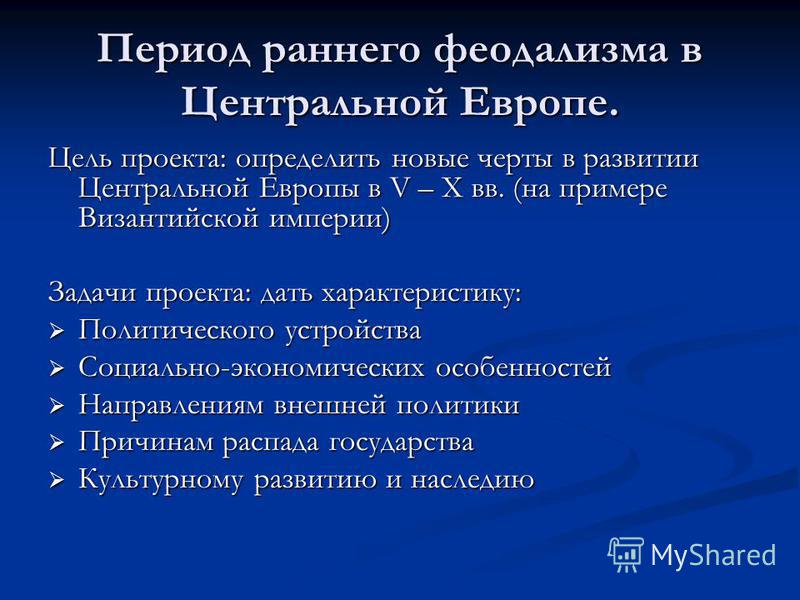 Период раннего феодализма в Центральной Европе.

Цель проекта: определить новые черты в развитии Центральной Европы в V – X вв. (на примере Византийской империи)

Задачи проекта: дать характеристику:
➢ Политического устройства
➢ Социально-экономических особенностей
➢ Направлениям внешней политики
➢ Причинам распада государства
➢ Культурному развитию и наследию

MyShared